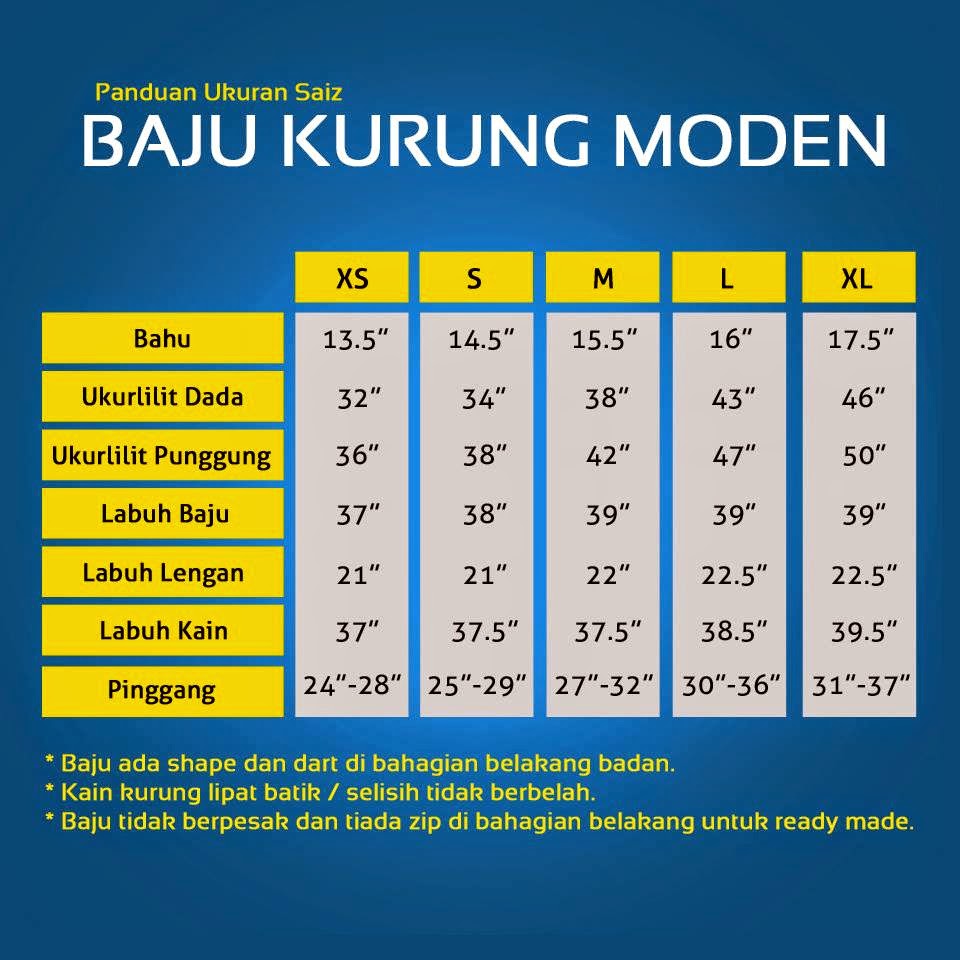 Panduan Ukuran Saiz
BAJU KURUNG MODEN

| | XS | S | M | L | XL |
|---|---|---|---|---|---|
| Bahu | 13.5″ | 14.5″ | 15.5″ | 16″ | 17.5″ |
| Ukurlilit Dada | 32″ | 34″ | 38″ | 43″ | 46″ |
| Ukurlilit Punggung | 36″ | 38″ | 42″ | 47″ | 50″ |
| Labuh Baju | 37″ | 38″ | 39″ | 39″ | 39″ |
| Labuh Lengan | 21″ | 21″ | 22″ | 22.5″ | 22.5″ |
| Labuh Kain | 37″ | 37.5″ | 37.5″ | 38.5″ | 39.5″ |
| Pinggang | 24″-28″ | 25″-29″ | 27″-32″ | 30″-36″ | 31″-37″ |

* Baju ada shape dan dart di bahagian belakang badan.
* Kain kurung lipat batik / selisih tidak berbelah.
* Baju tidak berpesak dan tiada zip di bahagian belakang untuk ready made.